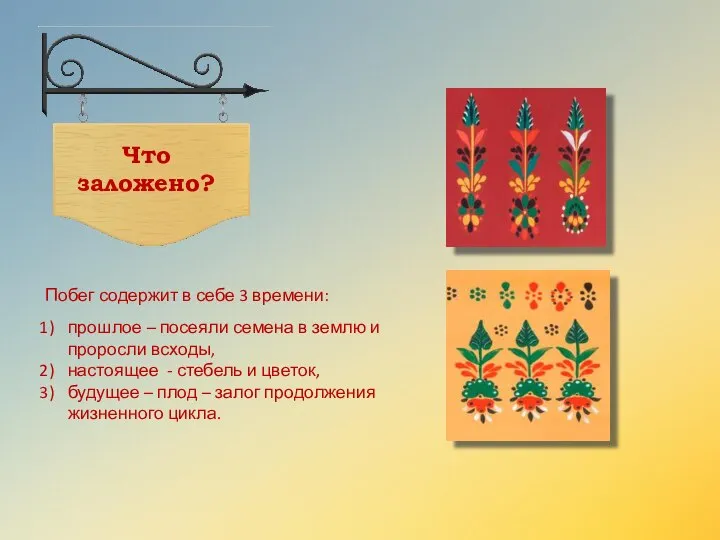 Что заложено?

Побег содержит в себе 3 времени:

1) прошлое – посеяли семена в землю и проросли всходы,
2) настоящее - стебель и цветок,
3) будущее – плод – залог продолжения жизненного цикла.